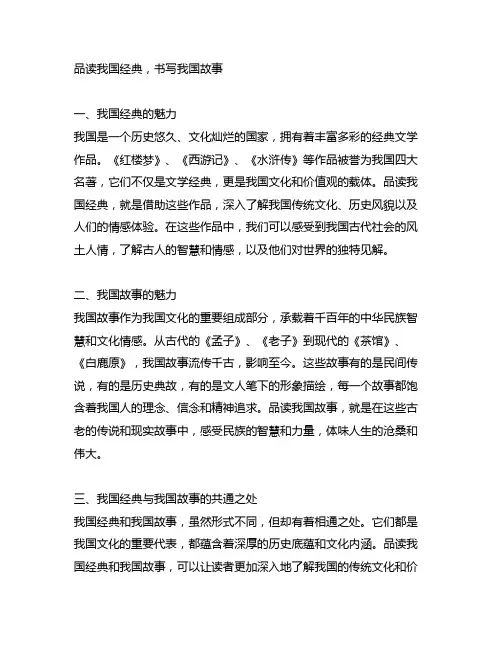 品读我国经典，书写我国故事

一、我国经典的魅力
我国是一个历史悠久、文化灿烂的国家，拥有着丰富多彩的经典文学作品。《红楼梦》、《西游记》、《水浒传》等作品被誉为我国四大名著，它们不仅是文学经典，更是我国文化和价值观的载体。品读我国经典，就是借助这些作品，深入了解我国传统文化、历史风貌以及人们的情感体验。在这些作品中，我们可以感受到我国古代社会的风土人情，了解古人的智慧和情感，以及他们对世界的独特见解。

二、我国故事的魅力
我国故事作为我国文化的重要组成部分，承载着千百年的中华民族智慧和文化情感。从古代的《孟子》、《老子》到现代的《茶馆》、《白鹿原》，我国故事流传千古，影响至今。这些故事有的是民间传说，有的是历史典故，有的是文人笔下的形象描绘，每一个故事都饱含着我国人的理念、信念和精神追求。品读我国故事，就是在这些古老的传说和现实故事中，感受民族的智慧和力量，体味人生的沧桑和伟大。

三、我国经典与我国故事的共通之处
我国经典和我国故事，虽然形式不同，但却有着相通之处。它们都是我国文化的重要代表，都蕴含着深厚的历史底蕴和文化内涵。品读我国经典和我国故事，可以让读者更加深入地了解我国的传统文化和价